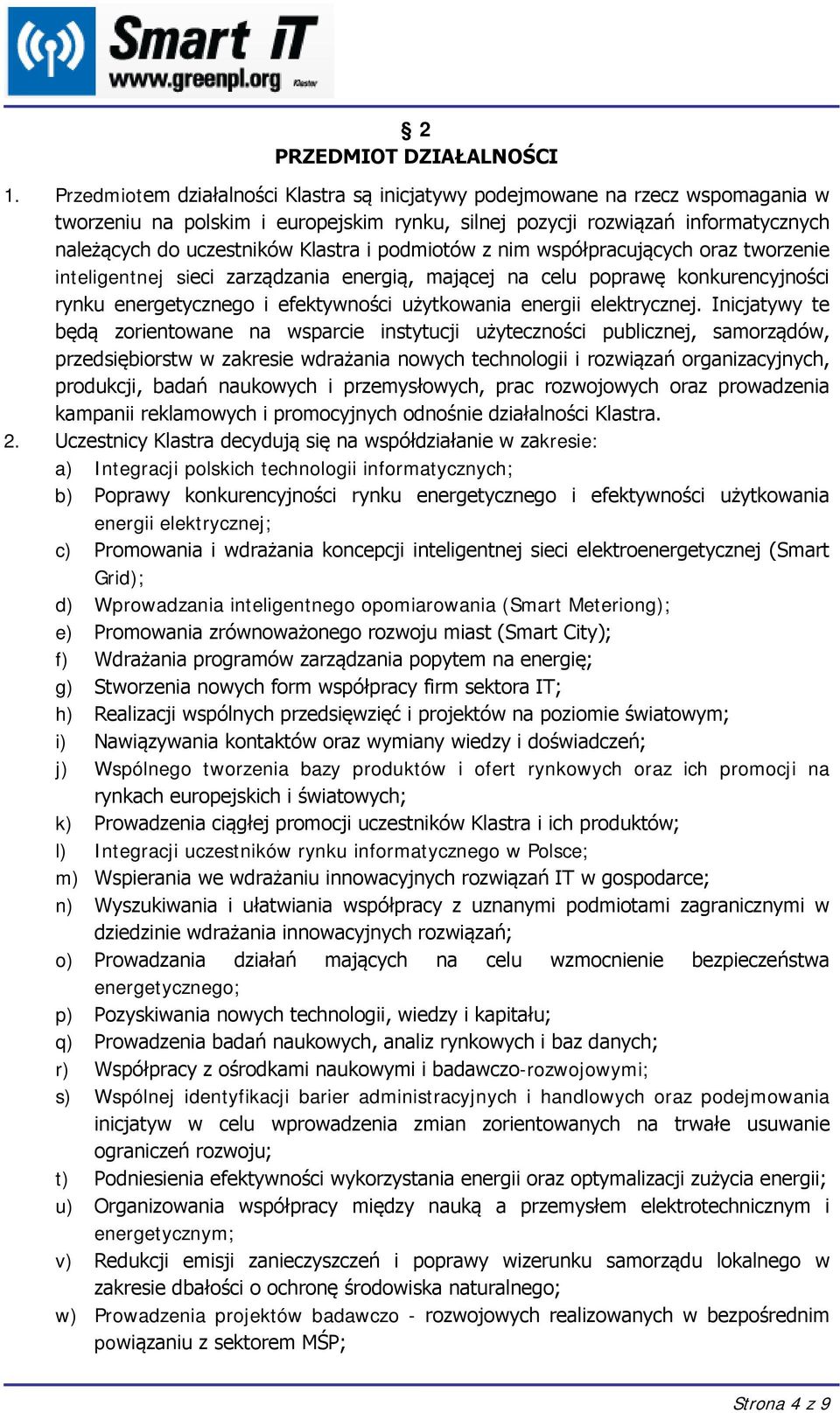 Smart iT
www.greenpl.org
Klaster

§ 2
PRZEDMIOT DZIAŁALNOŚCI

1. Przedmiotem działalności Klastra są inicjatywy podejmowane na rzecz wspomagania w tworzeniu na polskim i europejskim rynku, silnej pozycji rozwiązań informatycznych należących do uczestników Klastra i podmiotów z nim współpracujących oraz tworzenie inteligentnej sieci zarządzania energią, mającej na celu poprawę konkurencyjności rynku energetycznego i efektywności użytkowania energii elektrycznej. Inicjatywy te będą zorientowane na wsparcie instytucji użyteczności publicznej, samorządów, przedsiębiorstw w zakresie wdrażania nowych technologii i rozwiązań organizacyjnych, produkcji, badań naukowych i przemysłowych, prac rozwojowych oraz prowadzenia kampanii reklamowych i promocyjnych odnośnie działalności Klastra.
2. Uczestnicy Klastra decydują się na współdziałanie w zakresie:
a) Integracji polskich technologii informatycznych;
b) Poprawy konkurencyjności rynku energetycznego i efektywności użytkowania energii elektrycznej;
c) Promowania i wdrażania koncepcji inteligentnej sieci elektroenergetycznej (Smart Grid);
d) Wprowadzania inteligentnego opomiarowania (Smart Meteriong);
e) Promowania zrównoważonego rozwoju miast (Smart City);
f) Wdrażania programów zarządzania popytem na energię;
g) Stworzenia nowych form współpracy firm sektora IT;
h) Realizacji wspólnych przedsięwzięć i projektów na poziomie światowym;
i) Nawiązywania kontaktów oraz wymiany wiedzy i doświadczeń;
j) Wspólnego tworzenia bazy produktów i ofert rynkowych oraz ich promocji na rynkach europejskich i światowych;
k) Prowadzenia ciągłej promocji uczestników Klastra i ich produktów;
l) Integracji uczestników rynku informatycznego w Polsce;
m) Wspierania we wdrażaniu innowacyjnych rozwiązań IT w gospodarce;
n) Wyszukiwania i ułatwiania współpracy z uznanymi podmiotami zagranicznymi w dziedzinie wdrażania innowacyjnych rozwiązań;
o) Prowadzania działań mających na celu wzmocnienie bezpieczeństwa energetycznego;
p) Pozyskiwania nowych technologii, wiedzy i kapitału;
q) Prowadzenia badań naukowych, analiz rynkowych i baz danych;
r) Współpracy z ośrodkami naukowymi i badawczo-rozwojowymi;
s) Wspólnej identyfikacji barier administracyjnych i handlowych oraz podejmowania inicjatyw w celu wprowadzenia zmian zorientowanych na trwałe usuwanie ograniczeń rozwoju;
t) Podniesienia efektywności wykorzystania energii oraz optymalizacji zużycia energii;
u) Organizowania współpracy między nauką a przemysłem elektrotechnicznym i energetycznym;
v) Redukcji emisji zanieczyszczeń i poprawy wizerunku samorządu lokalnego w zakresie dbałości o ochronę środowiska naturalnego;
w) Prowadzenia projektów badawczo - rozwojowych realizowanych w bezpośrednim powiązaniu z sektorem MŚP;

Strona 4 z 9